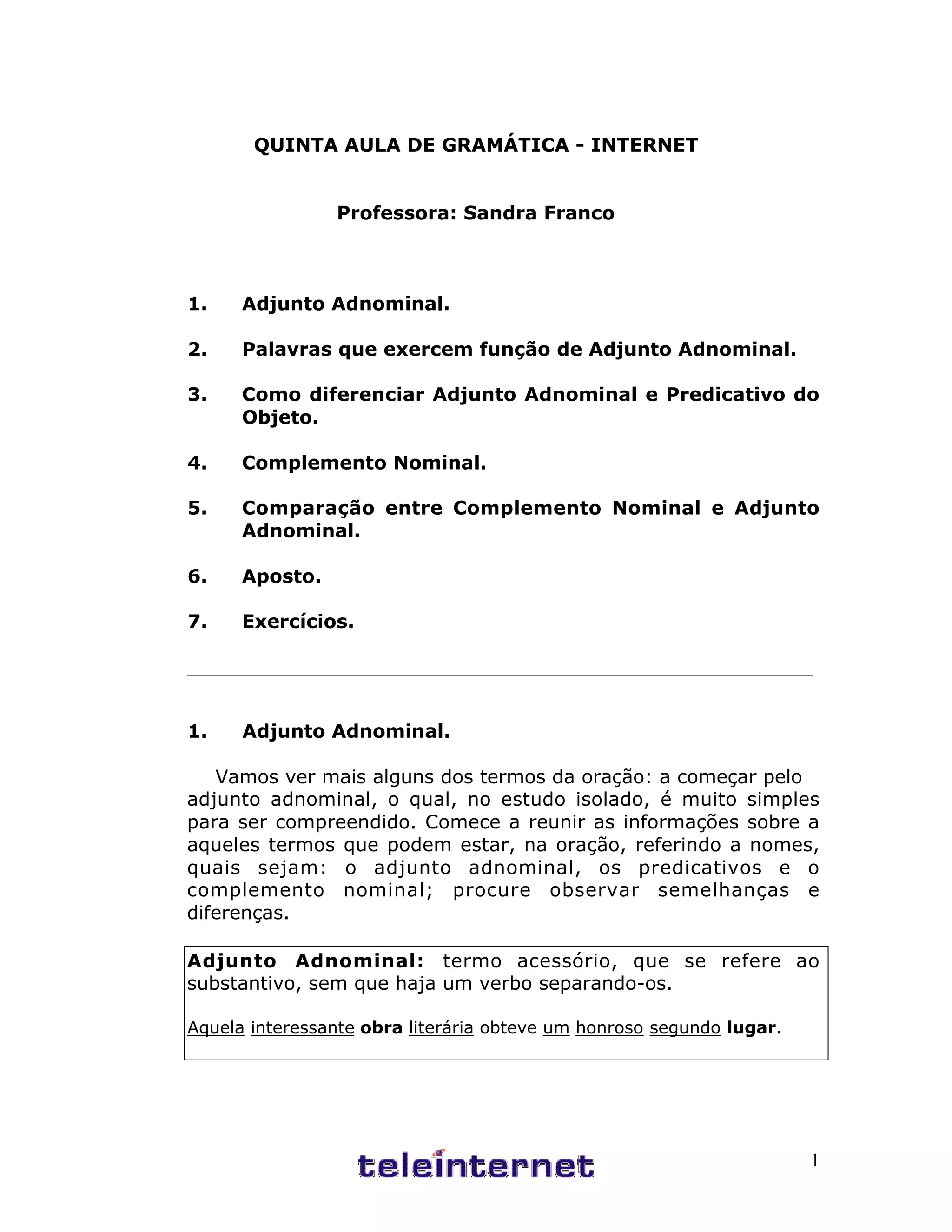 QUINTA AULA DE GRAMÁTICA - INTERNET

Professora: Sandra Franco

1. Adjunto Adnominal.

2. Palavras que exercem função de Adjunto Adnominal.

3. Como diferenciar Adjunto Adnominal e Predicativo do Objeto.

4. Complemento Nominal.

5. Comparação entre Complemento Nominal e Adjunto Adnominal.

6. Aposto.

7. Exercícios.

1. Adjunto Adnominal.

Vamos ver mais alguns dos termos da oração: a começar pelo adjunto adnominal, o qual, no estudo isolado, é muito simples para ser compreendido. Comece a reunir as informações sobre a aqueles termos que podem estar, na oração, referindo a nomes, quais sejam: o adjunto adnominal, os predicativos e o complemento nominal; procure observar semelhanças e diferenças.

Adjunto Adnominal: termo acessório, que se refere ao substantivo, sem que haja um verbo separando-os.

Aquela interessante obra literária obteve um honroso segundo lugar.

teleinternet

1